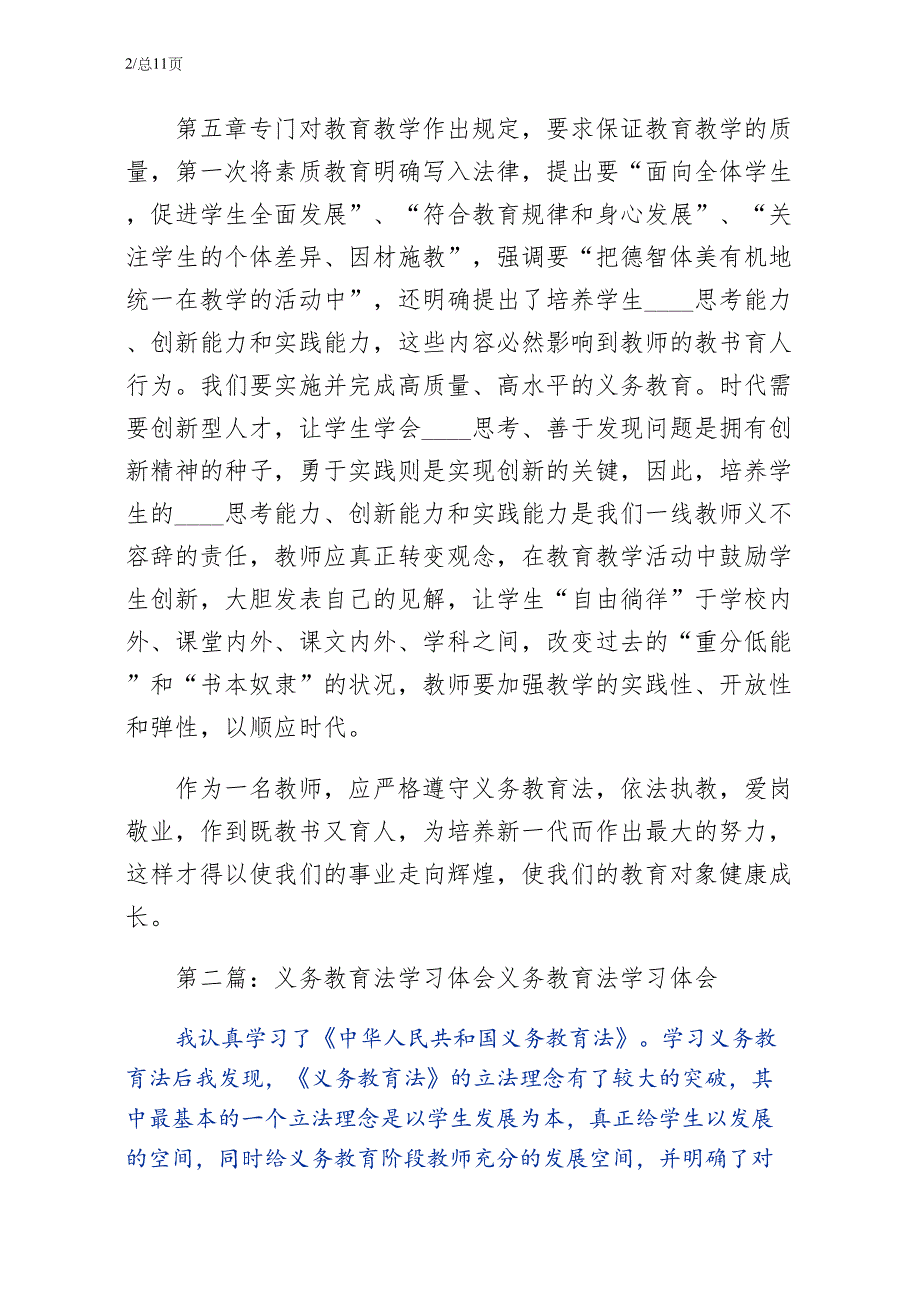 2/总11页

第五章专门对教育教学作出规定，要求保证教育教学的质量，第一次将素质教育明确写入法律，提出要“面向全体学生，促进学生全面发展”、“符合教育规律和身心发展”、“关注学生的个体差异、因材施教”，强调要“把德智体美有机地统一在教学的活动中”，还明确提出了培养学生____思考能力、创新能力和实践能力，这些内容必然影响到教师的教书育人行为。我们要实施并完成高质量、高水平的义务教育。时代需要创新型人才，让学生学会____思考、善于发现问题是拥有创新精神的种子，勇于实践则是实现创新的关键，因此，培养学生的____思考能力、创新能力和实践能力是我们一线教师义不容辞的责任，教师应真正转变观念，在教育教学活动中鼓励学生创新，大胆发表自己的见解，让学生“自由徜徉”于学校内外、课堂内外、课文内外、学科之间，改变过去的“重分低能”和“书本奴隶”的状况，教师要加强教学的实践性、开放性和弹性，以顺应时代。

作为一名教师，应严格遵守义务教育法，依法执教，爱岗敬业，作到既教书又育人，为培养新一代而作出最大的努力，这样才得以使我们的事业走向辉煌，使我们的教育对象健康成长。

第二篇：义务教育法学习体会义务教育法学习体会

我认真学习了《中华人民共和国义务教育法》。学习义务教育法后我发现，《义务教育法》的立法理念有了较大的突破，其中最基本的一个立法理念是以学生发展为本，真正给学生以发展的空间，同时给义务教育阶段教师充分的发展空间，并明确了对